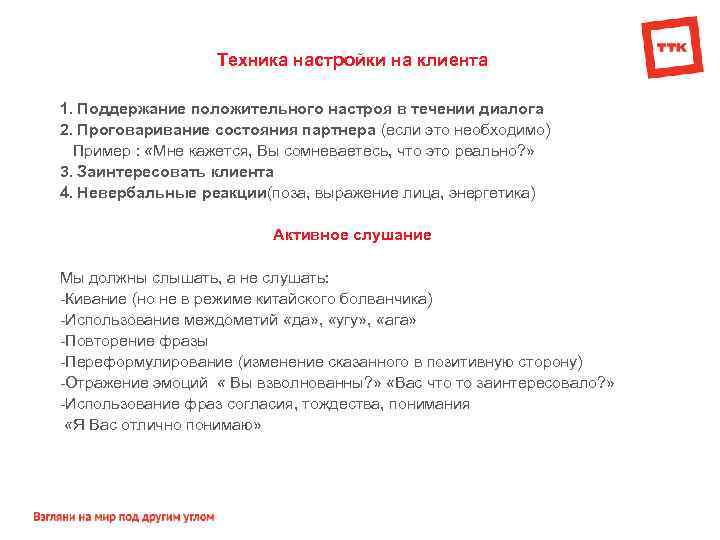 ТТК

Техника настройки на клиента

1. Поддержание положительного настроя в течении диалога
2. Проговаривание состояния партнера (если это необходимо)
Пример : «Мне кажется, Вы сомневаетесь, что это реально?»
3. Заинтересовать клиента
4. Невербальные реакции(поза, выражение лица, энергетика)

Активное слушание

Мы должны слышать, а не слушать:
-Кивание (но не в режиме китайского болванчика)
-Использование междометий «да», «угу», «ага»
-Повторение фразы
-Переформулирование (изменение сказанного в позитивную сторону)
-Отражение эмоций « Вы взволнованны?» «Вас что то заинтересовало?»
-Использование фраз согласия, тождества, понимания
«Я Вас отлично понимаю»

Взгляни на мир под другим углом